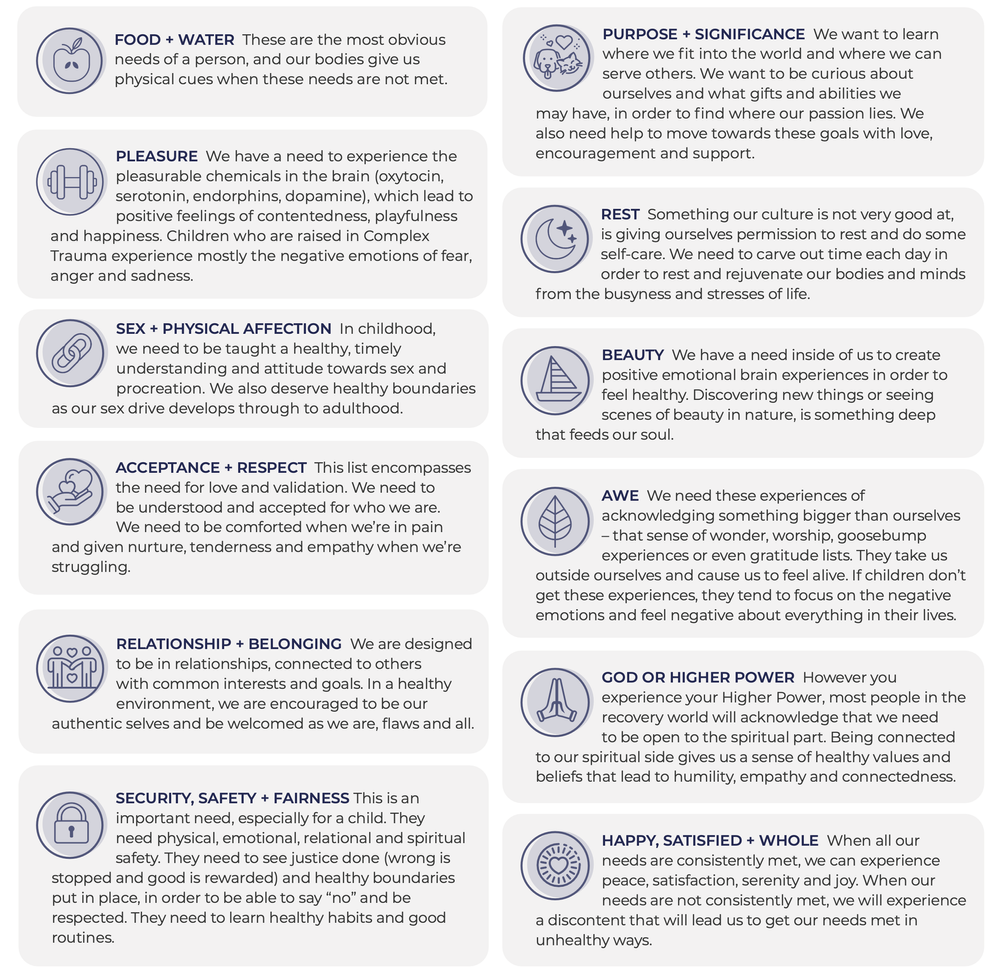 FOOD + WATER These are the most obvious needs of a person, and our bodies give us physical cues when these needs are not met.

PLEASURE We have a need to experience the pleasurable chemicals in the brain (oxytocin, serotonin, endorphins, dopamine), which lead to positive feelings of contentedness, playfulness and happiness. Children who are raised in Complex Trauma experience mostly the negative emotions of fear, anger and sadness.

SEX + PHYSICAL AFFECTION In childhood, we need to be taught a healthy, timely understanding and attitude towards sex and procreation. We also deserve healthy boundaries as our sex drive develops through to adulthood.

ACCEPTANCE + RESPECT This list encompasses the need for love and validation. We need to be understood and accepted for who we are. We need to be comforted when we're in pain and given nurture, tenderness and empathy when we're struggling.

RELATIONSHIP + BELONGING We are designed to be in relationships, connected to others with common interests and goals. In a healthy environment, we are encouraged to be our authentic selves and be welcomed as we are, flaws and all.

SECURITY, SAFETY + FAIRNESS This is an important need, especially for a child. They need physical, emotional, relational and spiritual safety. They need to see justice done (wrong is stopped and good is rewarded) and healthy boundaries put in place, in order to be able to say "no" and be respected. They need to learn healthy habits and good routines.

PURPOSE + SIGNIFICANCE We want to learn where we fit into the world and where we can serve others. We want to be curious about ourselves and what gifts and abilities we may have, in order to find where our passion lies. We also need help to move towards these goals with love, encouragement and support.

REST Something our culture is not very good at, is giving ourselves permission to rest and do some self-care. We need to carve out time each day in order to rest and rejuvenate our bodies and minds from the busyness and stresses of life.

BEAUTY We have a need inside of us to create positive emotional brain experiences in order to feel healthy. Discovering new things or seeing scenes of beauty in nature, is something deep that feeds our soul.

AWE We need these experiences of acknowledging something bigger than ourselves – that sense of wonder, worship, goosebump experiences or even gratitude lists. They take us outside ourselves and cause us to feel alive. If children don't get these experiences, they tend to focus on the negative emotions and feel negative about everything in their lives.

GOD OR HIGHER POWER However you experience your Higher Power, most people in the recovery world will acknowledge that we need to be open to the spiritual part. Being connected to our spiritual side gives us a sense of healthy values and beliefs that lead to humility, empathy and connectedness.

HAPPY, SATISFIED + WHOLE When all our needs are consistently met, we can experience peace, satisfaction, serenity and joy. When our needs are not consistently met, we will experience a discontent that will lead us to get our needs met in unhealthy ways.